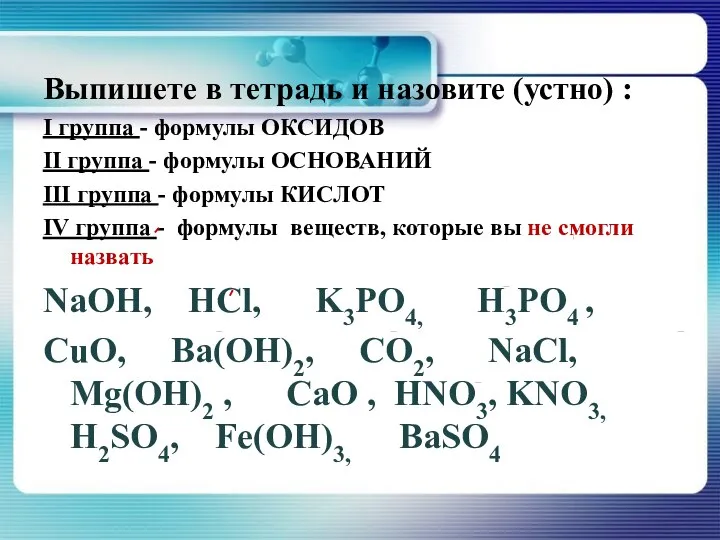 Выпишете в тетрадь и назовите (устно) :

I группа - формулы ОКСИДОВ

II группа - формулы ОСНОВАНИЙ

III группа - формулы КИСЛОТ

IV группа - формулы веществ, которые вы не смогли назвать

$NaOH$, $HCl$, $K_3PO_4$, $H_3PO_4$ , $CuO$, $Ba(OH)_2$, $CO_2$, $NaCl$, $Mg(OH)_2$ , $CaO$ , $HNO_3$, $KNO_3$, $H_2SO_4$, $Fe(OH)_3$, $BaSO_4$